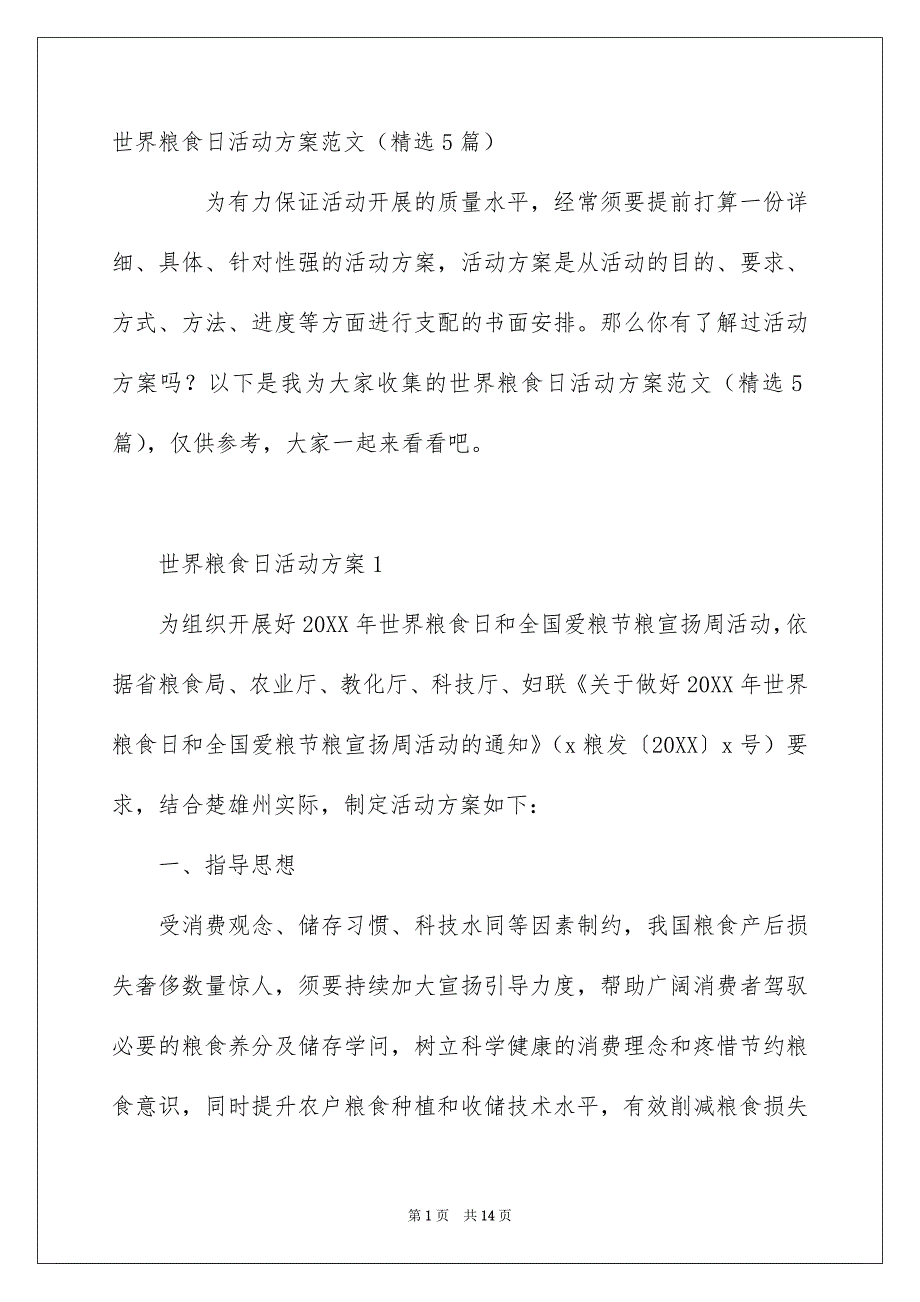 世界粮食日活动方案范文（精选5篇）

为有力保证活动开展的质量水平，经常须要提前打算一份详细、具体、针对性强的活动方案，活动方案是从活动的目的、要求、方式、方法、进度等方面进行支配的书面安排。那么你有了解过活动方案吗？以下是我为大家收集的世界粮食日活动方案范文（精选5篇），仅供参考，大家一起来看看吧。

世界粮食日活动方案1

为组织开展好20XX年世界粮食日和全国爱粮节粮宣扬周活动，依据省粮食局、农业厅、教化厅、科技厅、妇联《关于做好20XX年世界粮食日和全国爱粮节粮宣扬周活动的通知》（x粮发〔20XX〕x号）要求，结合楚雄州实际，制定活动方案如下：

一、指导思想

受消费观念、储存习惯、科技水同等因素制约，我国粮食产后损失奢侈数量惊人，须要持续加大宣扬引导力度，帮助广阔消费者驾驭必要的粮食养分及储存学问，树立科学健康的消费理念和疼惜节约粮食意识，同时提升农户粮食种植和收储技术水平，有效削减粮食损失

第1页 共14页